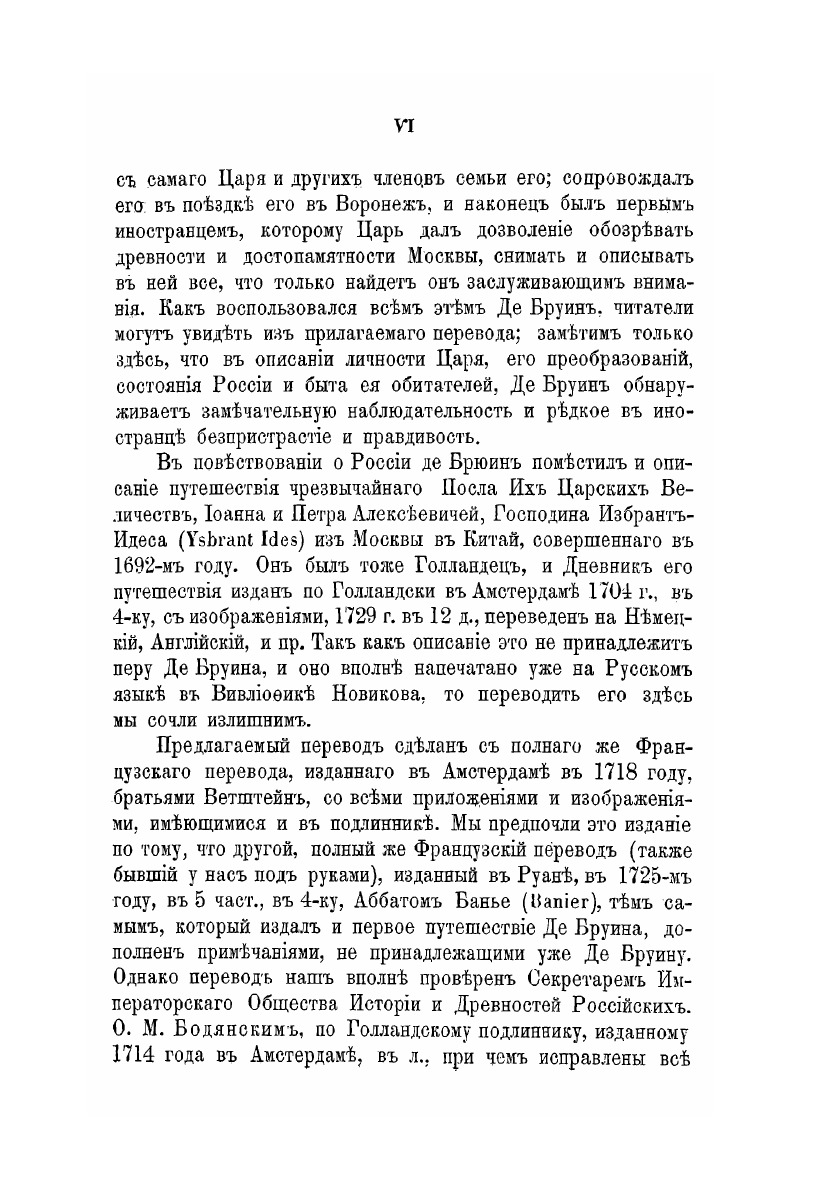 VI

съ самаго Царя и другихъ членовъ семьи его; сопровождалъ его въ поѣздкѣ его въ Воронежъ, и наконецъ былъ первымъ иностранцемъ, которому Царь далъ дозволеніе обозрѣвать древности и достопамятности Москвы, снимать и описывать въ ней все, что только найдетъ онъ заслуживающимъ вниманія. Какъ воспользовался всѣмъ этѣмъ Де Бруинъ, читатели могутъ увидѣть изъ прилагаемаго перевода; замѣтимъ только здѣсь, что въ описаніи личности Царя, его преобразованій, состоянія Россіи и быта ея обитателей, Де Бруинъ обнаруживаетъ замѣчательную наблюдательность и рѣдкое въ иностранцѣ безпристрастіе и правдивость.

Въ повѣствованіи о Россіи де Брюинъ помѣстилъ и описаніе путешествія чрезвычайнаго Посла Ихъ Царскихъ Величествъ, Іоанна и Петра Алексѣевичей, Господина Избрантъ-Идеса (Ysbrant Ides) изъ Москвы въ Китай, совершеннаго въ 1692-мъ году. Онъ былъ тоже Голландецъ, и Дневникъ его путешествія изданъ по Голландски въ Амстердамѣ 1704 г., въ 4-ку, съ изображеніями, 1729 г. въ 12 д., переведенъ на Нѣмецкій, Англійскій, и пр. Такъ какъ описаніе это не принадлежитъ перу Де Бруина, и оно вполнѣ напечатано уже на Русскомъ языкѣ въ Вивліоѳикѣ Новикова, то переводить его здѣсь мы сочли излишнимъ.

Предлагаемый переводъ сдѣланъ съ полнаго же Французскаго перевода, изданнаго въ Амстердамѣ въ 1718 году, братьями Ветштейнъ, со всѣми приложеніями и изображеніями, имѣющимися и въ подлинникѣ. Мы предпочли это изданіе по тому, что другой, полный же Французскій переводъ (также бывшій у насъ подъ руками), изданный въ Руанѣ, въ 1725-мъ году, въ 5 част., въ 4-ку, Аббатомъ Банье (Banier), тѣмъ самымъ, который издалъ и первое путешествіе Де Бруина, дополненъ примѣчаніями, не принадлежащими уже Де Бруину. Однако переводъ нашъ вполнѣ провѣренъ Секретаремъ Императорскаго Общества Исторіи и Древностей Россійскихъ. О. М. Бодянскимъ, по Голландскому подлиннику, изданному 1714 года въ Амстердамѣ, въ л., при чемъ исправлены всѣ